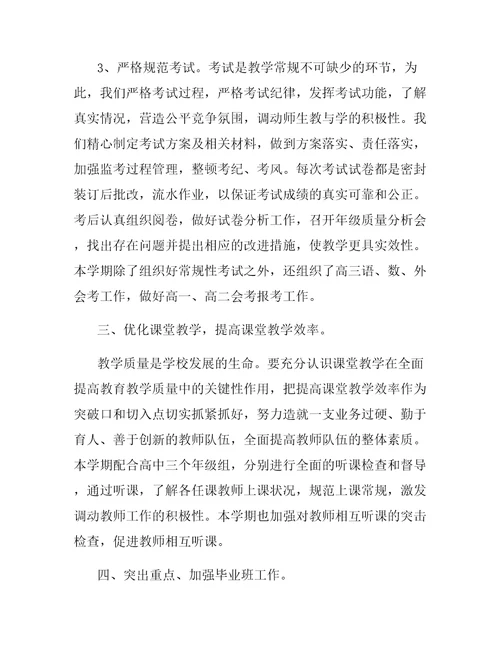 3、严格规范考试。考试是教学常规不可缺少的环节，为此，我们严格考试过程，严格考试纪律，发挥考试功能，了解真实情况，营造公平竞争氛围，调动师生教与学的积极性。我们精心制定考试方案及相关材料，做到方案落实、责任落实，加强监考过程管理，整顿考纪、考风。每次考试试卷都是密封装订后批改，流水作业，以保证考试成绩的真实可靠和公正。考后认真组织阅卷，做好试卷分析工作，召开年级质量分析会，找出存在问题并提出相应的改进措施，使教学更具实效性。本学期除了组织好常规性考试之外，还组织了高三语、数、外会考工作，做好高一、高二会考报考工作。

三、优化课堂教学，提高课堂教学效率。

教学质量是学校发展的生命。要充分认识课堂教学在全面提高教育教学质量中的关键性作用，把提高课堂教学效率作为突破口和切入点切实抓紧抓好，努力造就一支业务过硬、勤于育人、善于创新的教师队伍，全面提高教师队伍的整体素质。本学期配合高中三个年级组，分别进行全面的听课检查和督导，通过听课，了解各任课教师上课状况，规范上课常规，激发调动教师工作的积极性。本学期也加强对教师相互听课的突击检查，促进教师相互听课。

四、突出重点、加强毕业班工作。